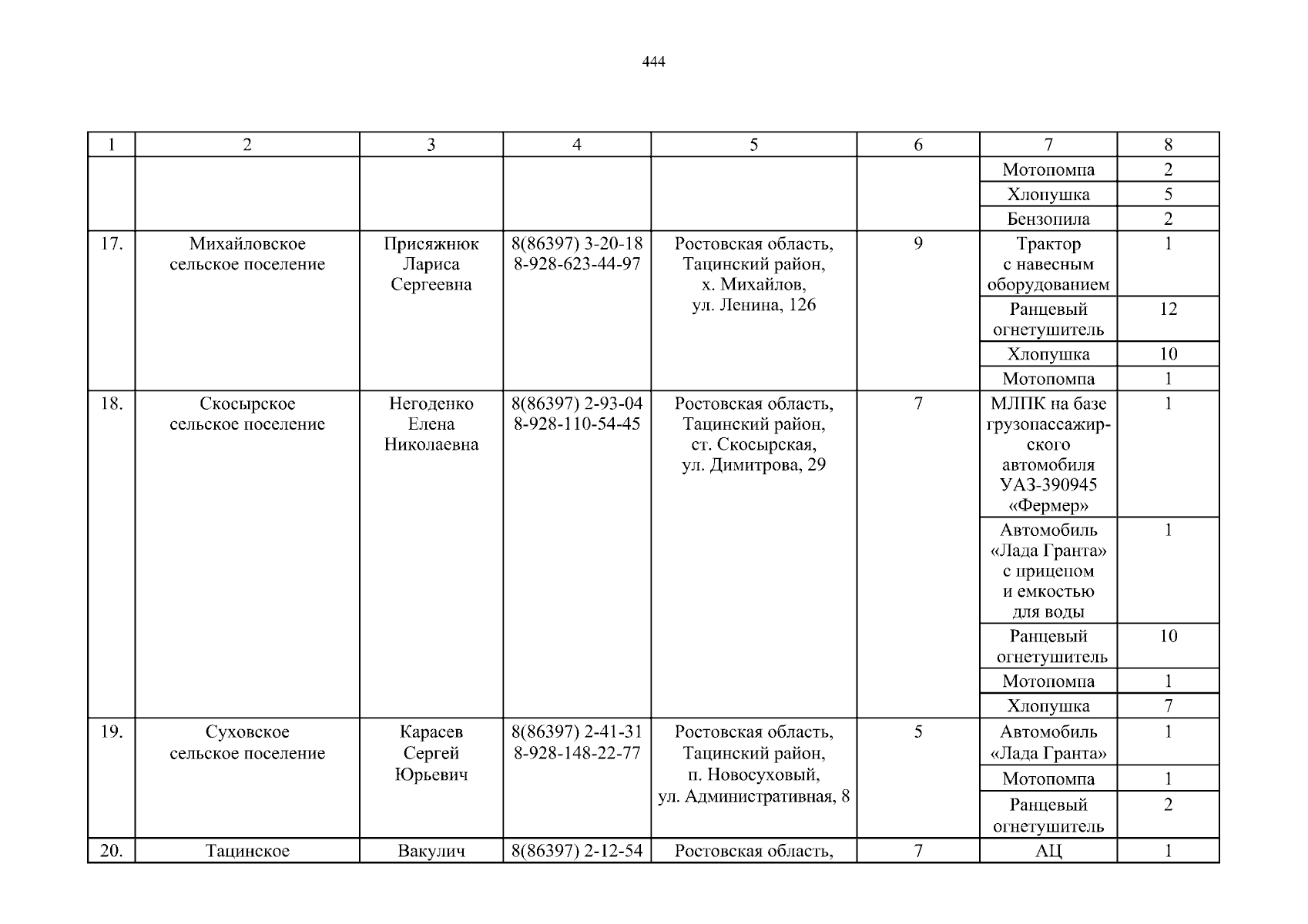 444

| 1 | 2 | 3 | 4 | 5 | 6 | 7 | 8 |
|---|---|---|---|---|---|---|---|
| | | | | | | Мотопомпа | 2 |
| | | | | | | Хлопушка | 5 |
| | | | | | | Бензопила | 2 |
| 17. | Михайловское сельское поселение | Присяжнюк Лариса Сергеевна | 8(86397) 3-20-18 8-928-623-44-97 | Ростовская область, Тацинский район, х. Михайлов, ул. Ленина, 126 | 9 | Трактор с навесным оборудованием | 1 |
| | | | | | | Ранцевый огнетушитель | 12 |
| | | | | | | Хлопушка | 10 |
| | | | | | | Мотопомпа | 1 |
| 18. | Скосырское сельское поселение | Негоденко Елена Николаевна | 8(86397) 2-93-04 8-928-110-54-45 | Ростовская область, Тацинский район, ст. Скосырская, ул. Димитрова, 29 | 7 | МЛПК на базе грузопассажирского автомобиля УАЗ-390945 «Фермер» | 1 |
| | | | | | | Автомобиль «Лада Гранта» с прицепом и емкостью для воды | 1 |
| | | | | | | Ранцевый огнетушитель | 10 |
| | | | | | | Мотопомпа | 1 |
| | | | | | | Хлопушка | 7 |
| 19. | Суховское сельское поселение | Карасев Сергей Юрьевич | 8(86397) 2-41-31 8-928-148-22-77 | Ростовская область, Тацинский район, п. Новосуховый, ул. Административная, 8 | 5 | Автомобиль «Лада Гранта» | 1 |
| | | | | | | Мотопомпа | 1 |
| | | | | | | Ранцевый огнетушитель | 2 |
| 20. | Тацинское | Вакулич | 8(86397) 2-12-54 | Ростовская область, | 7 | АЦ | 1 |